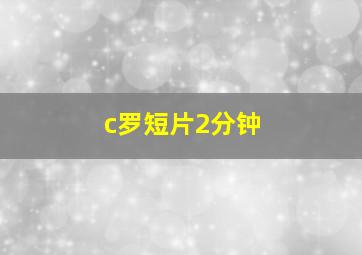 c罗短片2分钟